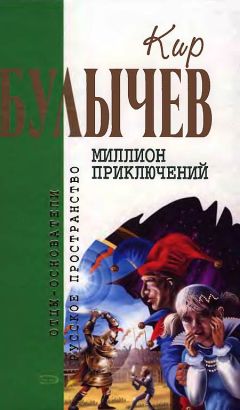 Кир
БУЛЫЧЕВ
МИЛЛИОН ПРИКЛЮЧЕНИЙ
ОТЦЫ-ОСНОВАТЕЛИ
РУССКОЕ ПРОСТРАНСТВО
Э